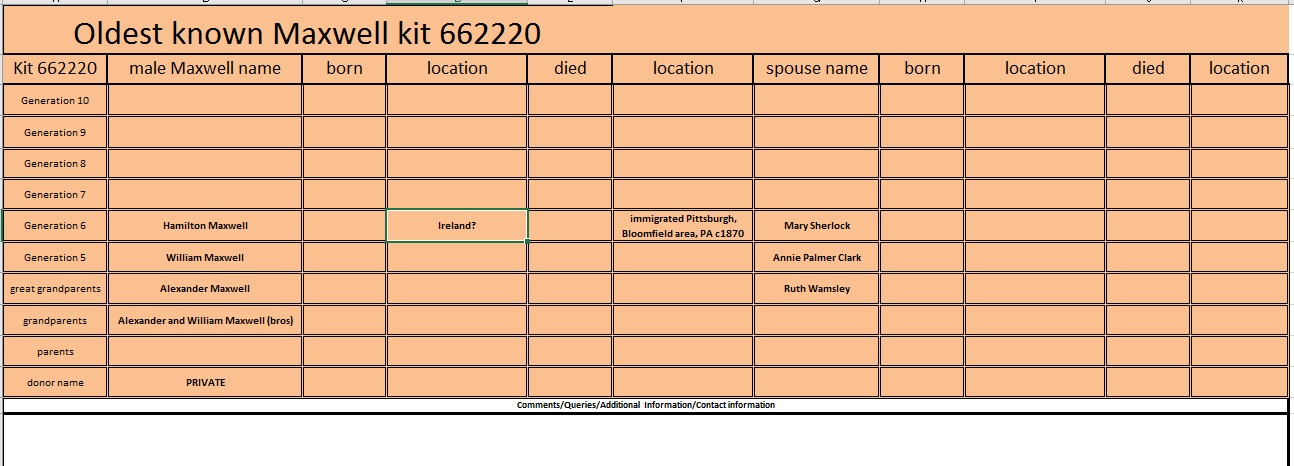 Oldest known Maxwell kit 662220

| Kit 662220 | male Maxwell name | born | location | died | location | spouse name | born | location | died | location |
|---|---|---|---|---|---|---|---|---|---|---|
| Generation 10 | | | | | | | | | | |
| Generation 9 | | | | | | | | | | |
| Generation 8 | | | | | | | | | | |
| Generation 7 | | | | | | | | | | |
| Generation 6 | Hamilton Maxwell | | Ireland? | | immigrated Pittsburgh, Bloomfield area, PA c1870 | Mary Sherlock | | | | |
| Generation 5 | William Maxwell | | | | | Annie Palmer Clark | | | | |
| great grandparents | Alexander Maxwell | | | | | Ruth Wamsley | | | | |
| grandparents | Alexander and William Maxwell (bros) | | | | | | | | | |
| parents | | | | | | | | | | |
| donor name | PRIVATE | | | | | | | | | |

Comments/Queries/Additional Information/Contact information